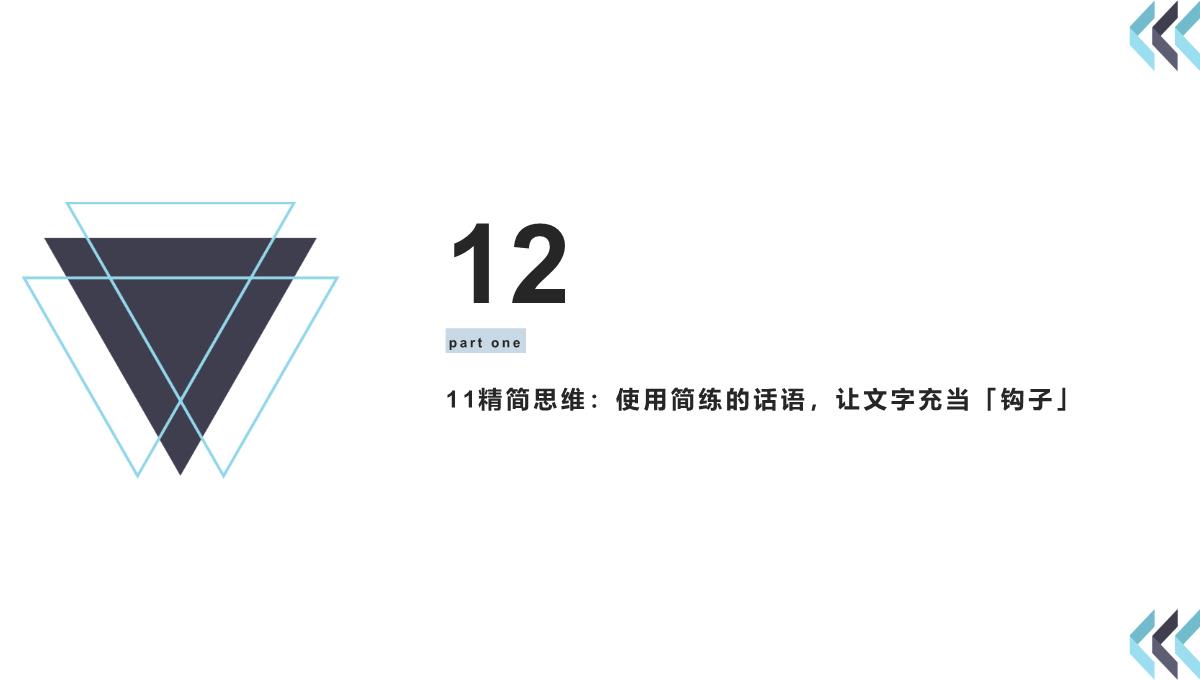 12

part one

11精简思维：使用简练的话语，让文字充当「钩子」